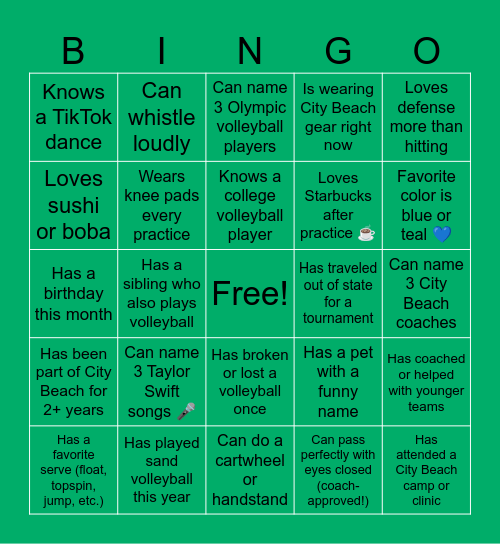 | B | I | N | G | O |
|---|---|---|---|---|
| Knows a TikTok dance | Can whistle loudly | Can name 3 Olympic volleyball players | Is wearing City Beach gear right now | Loves defense more than hitting |
| Loves sushi or boba | Wears knee pads every practice | Knows a college volleyball player | Loves Starbucks after practice ☕ | Favorite color is blue or teal 💙 |
| Has a birthday this month | Has a sibling who also plays volleyball | Free! | Has traveled out of state for a tournament | Can name 3 City Beach coaches |
| Has been part of City Beach for 2+ years | Can name 3 Taylor Swift songs 🎤 | Has broken or lost a volleyball once | Has a pet with a funny name | Has coached or helped with younger teams |
| Has a favorite serve (float, topspin, jump, etc.) | Has played sand volleyball this year | Can do a cartwheel or handstand | Can pass perfectly with eyes closed (coach-approved!) | Has attended a City Beach camp or clinic |